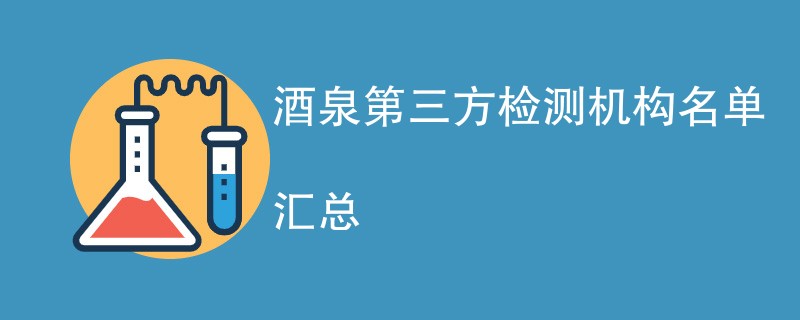 酒泉第三方检测机构名单

汇总